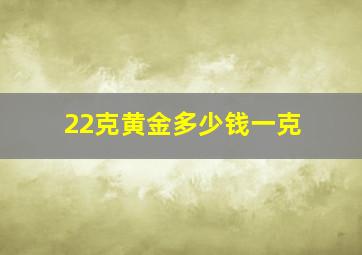 22克黄金多少钱一克